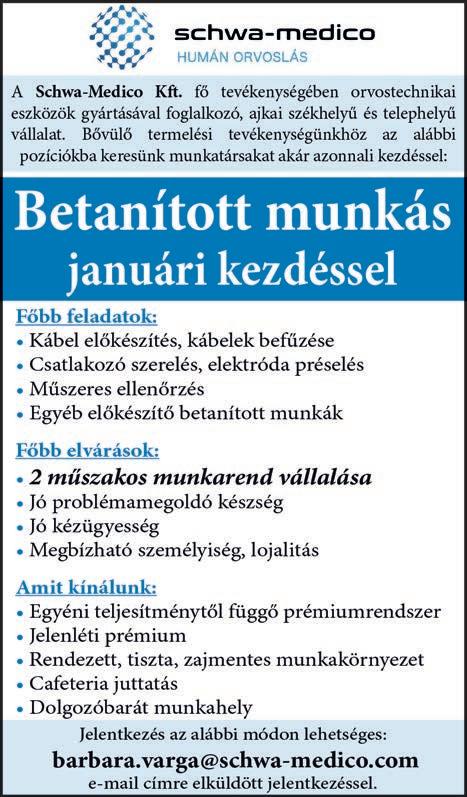 schwa-medico
HUMÁN ORVOSLÁS

A Schwa-Medico Kft. fő tevékenységében orvostechnikai eszközök gyártásával foglalkozó, ajkai székhelyű és telephelyű vállalat. Bővülő termelési tevékenységünkhöz az alábbi pozíciókba keresünk munkatársakat akár azonnali kezdéssel:

Betanított munkás
januári kezdéssel

Főbb feladatok:
• Kábel előkészítés, kábelek befűzése
• Csatlakozó szerelés, elektróda préselés
• Műszeres ellenőrzés
• Egyéb előkészítő betanított munkák

Főbb elvárások:
• 2 műszakos munkarend vállalása
• Jó problémamegoldó készség
• Jó kézügyesség
• Megbízható személyiség, lojalitás

Amit kínálunk:
• Egyéni teljesítménytől függő prémiumrendszer
• Jelenléti prémium
• Rendezett, tiszta, zajmentes munkakörnyezet
• Cafeteria juttatás
• Dolgozóbarát munkahely

Jelentkezés az alábbi módon lehetséges:
barbara.varga@schwa-medico.com
e-mail címre elküldött jelentkezéssel.